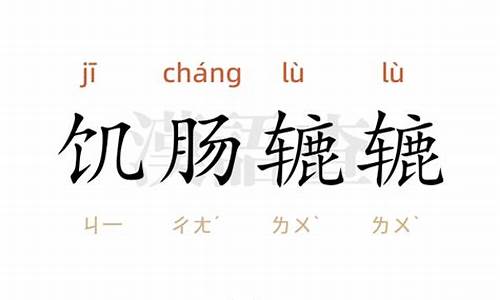 jī cháng lù lù

饥肠辘辘

ㄐㄧ ㄔㄤˊ ㄌㄨˋ ㄌㄨˋ